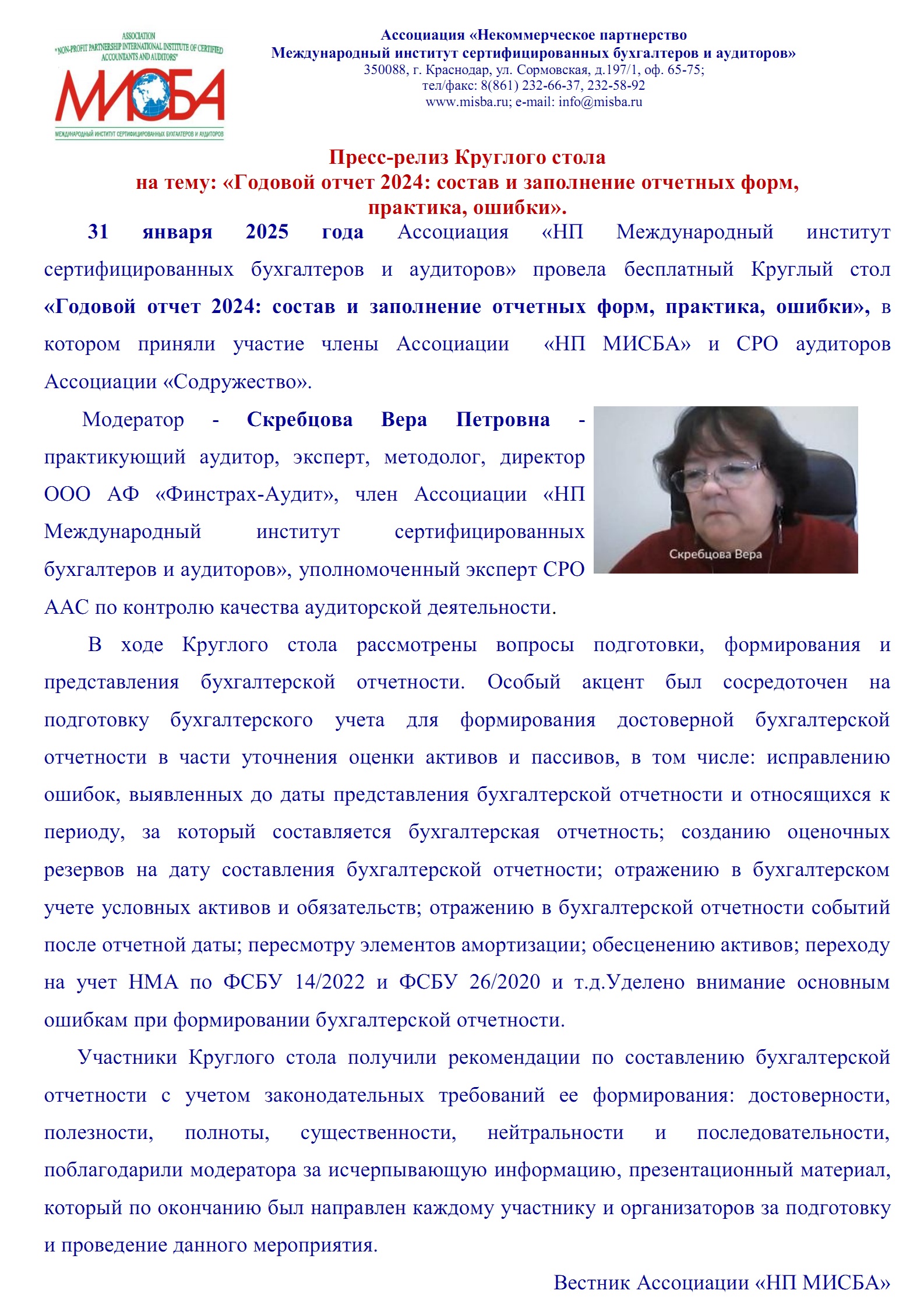 ASSOCIATION
"NON-PROFIT PARTNERSHIP INTERNATIONAL INSTITUTE OF CERTIFIED ACCOUNTANTS AND AUDITORS"
МИСБА
МЕЖДУНАРОДНЫЙ ИНСТИТУТ СЕРТИФИЦИРОВАННЫХ БУХГАЛТЕРОВ И АУДИТОРОВ

Ассоциация «Некоммерческое партнерство
Международный институт сертифицированных бухгалтеров и аудиторов»
350088, г. Краснодар, ул. Сормовская, д.197/1, оф. 65-75;
тел/факс: 8(861) 232-66-37, 232-58-92
www.misba.ru; e-mail: info@misba.ru

Пресс-релиз Круглого стола
на тему: «Годовой отчет 2024: состав и заполнение отчетных форм, практика, ошибки».

31 января 2025 года Ассоциация «НП Международный институт сертифицированных бухгалтеров и аудиторов» провела бесплатный Круглый стол «Годовой отчет 2024: состав и заполнение отчетных форм, практика, ошибки», в котором приняли участие члены Ассоциации «НП МИСБА» и СРО аудиторов Ассоциации «Содружество».

Модератор - Скребцова Вера Петровна - практикующий аудитор, эксперт, методолог, директор ООО АФ «Финстрах-Аудит», член Ассоциации «НП Международный институт сертифицированных бухгалтеров и аудиторов», уполномоченный эксперт СРО ААС по контролю качества аудиторской деятельности.

Скребцова Вера

В ходе Круглого стола рассмотрены вопросы подготовки, формирования и представления бухгалтерской отчетности. Особый акцент был сосредоточен на подготовку бухгалтерского учета для формирования достоверной бухгалтерской отчетности в части уточнения оценки активов и пассивов, в том числе: исправлению ошибок, выявленных до даты представления бухгалтерской отчетности и относящихся к периоду, за который составляется бухгалтерская отчетность; созданию оценочных резервов на дату составления бухгалтерской отчетности; отражению в бухгалтерском учете условных активов и обязательств; отражению в бухгалтерской отчетности событий после отчетной даты; пересмотру элементов амортизации; обесценению активов; переходу на учет НМА по ФСБУ 14/2022 и ФСБУ 26/2020 и т.д.Уделено внимание основным ошибкам при формировании бухгалтерской отчетности.

Участники Круглого стола получили рекомендации по составлению бухгалтерской отчетности с учетом законодательных требований ее формирования: достоверности, полезности, полноты, существенности, нейтральности и последовательности, поблагодарили модератора за исчерпывающую информацию, презентационный материал, который по окончанию был направлен каждому участнику и организаторов за подготовку и проведение данного мероприятия.

Вестник Ассоциации «НП МИСБА»